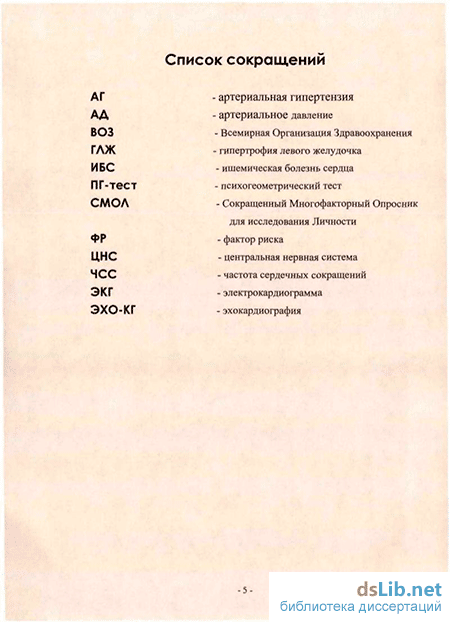 Список сокращений

АГ - артериальная гипертензия
АД - артериальное давление
ВОЗ - Всемирная Организация Здравоохранения
ГЛЖ - гипертрофия левого желудочка
ИБС - ишемическая болезнь сердца
ПГ-тест - психогеометрический тест
СМОЛ - Сокращенный Многофакторный Опросник для исследования Личности
ФР - фактор риска
ЦНС - центральная нервная система
ЧСС - частота сердечных сокращений
ЭКГ - электрокардиограмма
ЭХО-КГ - эхокардиография

- 5 -

dsLib.net
библиотека диссертаций